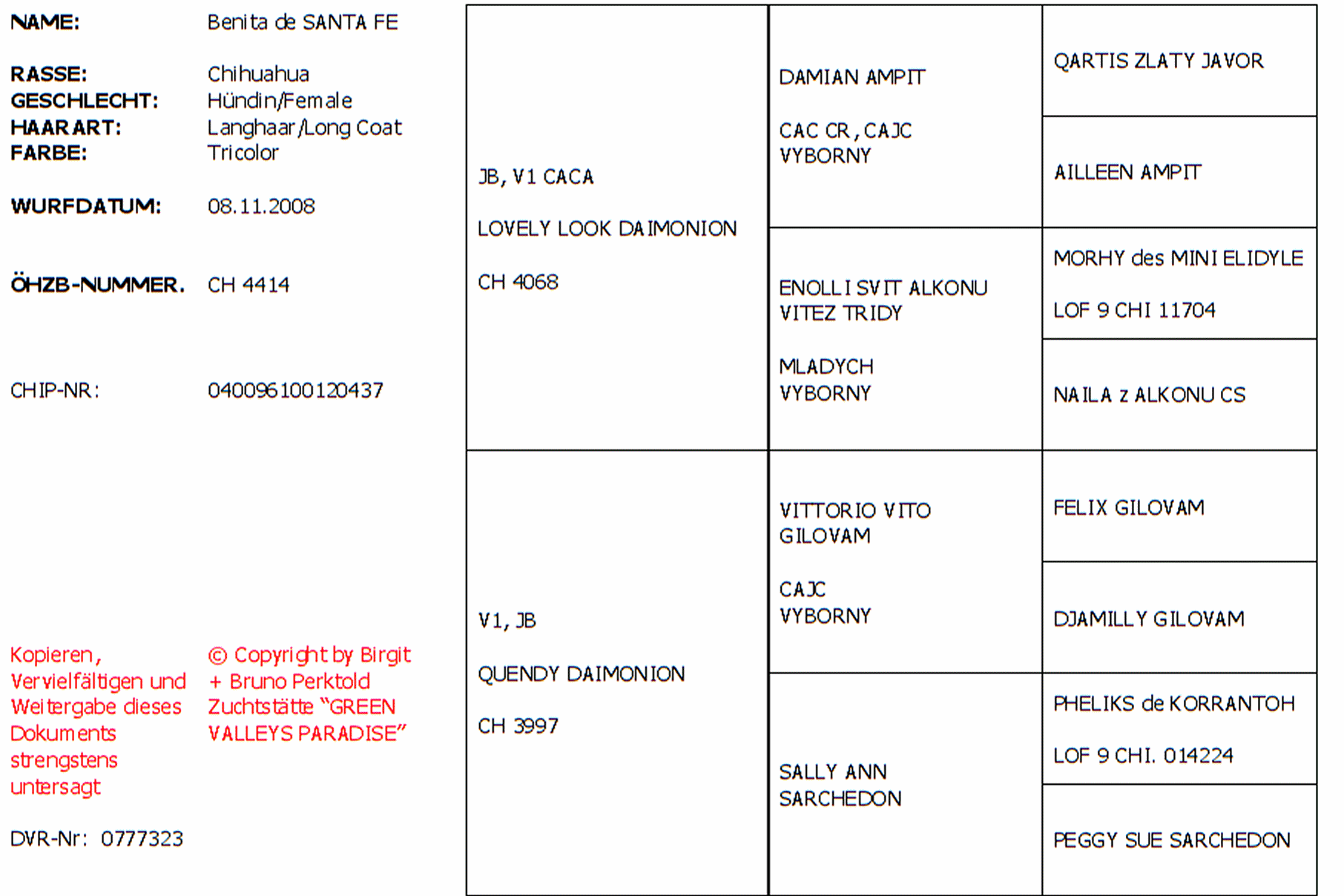 NAME: Benita de SANTA FE

RASSE: Chihuahua
GESCHLECHT: Hündin/Female
HAARART: Langhaar/Long Coat
FARBE: Tricolor

WURFDATUM: 08.11.2008

ÖHZB-NUMMER. CH 4414

CHIP-NR: 040096100120437

Kopieren, Vervielfältigen und Weitergabe dieses Dokuments strengstens untersagt

© Copyright by Birgit + Bruno Perktold Zuchtstätte "GREEN VALLEYS PARADISE"

DVR-Nr: 0777323

JB, V1 CACA

LOVELY LOOK DAIMONION

CH 4068

DAMIAN AMPIT

CAC CR, CAJC VYBORNY

QARTIS ZLATY JAVOR

AILLEEN AMPIT

ENOLLI SVIT ALKONU VITEZ TRIDY

MLADYCH VYBORNY

MORHY des MINI ELIDYLE

LOF 9 CHI 11704

NAILA z ALKONU CS

V1, JB

QUENDY DAIMONION

CH 3997

VITTORIO VITO GILOVAM

CAJC VYBORNY

FELIX GILOVAM

DJAMILLY GILOVAM

SALLY ANN SARCHEDON

PHELIKS de KORRANTOH

LOF 9 CHI. 014224

PEGGY SUE SARCHEDON